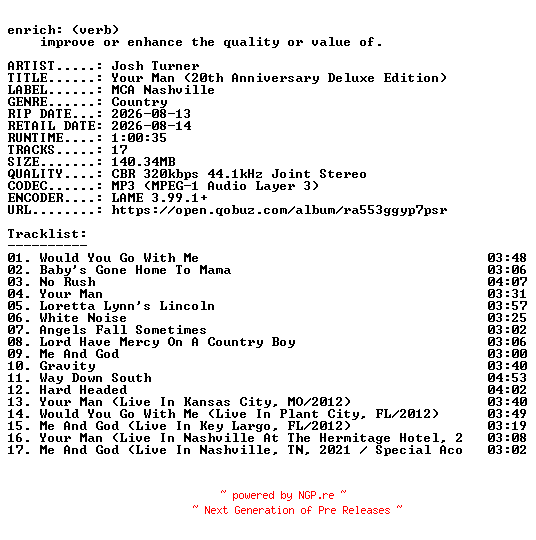 enrich: (verb)
improve or enhance the quality or value of.

ARTIST.....: Josh Turner
TITLE......: Your Man (20th Anniversary Deluxe Edition)
LABEL......: MCA Nashville
GENRE......: Country
RIP DATE...: 2026-08-13
RETAIL DATE: 2026-08-14
RUNTIME....: 1:00:35
TRACKS.....: 17
SIZE.......: 140.34MB
QUALITY....: CBR 320kbps 44.1kHz Joint Stereo
CODEC......: MP3 (MPEG-1 Audio Layer 3)
ENCODER....: LAME 3.99.1+
URL........: https://open.qobuz.com/album/ra553ggyp7psr

Tracklist:
----------
01. Would You Go With Me 03:48
02. Baby's Gone Home To Mama 03:06
03. No Rush 04:07
04. Your Man 03:31
05. Loretta Lynn's Lincoln 03:57
06. White Noise 03:25
07. Angels Fall Sometimes 03:02
08. Lord Have Mercy On A Country Boy 03:06
09. Me And God 03:00
10. Gravity 03:40
11. Way Down South 04:53
12. Hard Headed 04:02
13. Your Man (Live In Kansas City, MO/2012) 03:40
14. Would You Go With Me (Live In Plant City, FL/2012) 03:49
15. Me And God (Live In Key Largo, FL/2012) 03:19
16. Your Man (Live In Nashville At The Hermitage Hotel, 2 03:08
17. Me And God (Live In Nashville, TN, 2021 / Special Aco 03:02

~ powered by NGP.re ~
~ Next Generation of Pre Releases ~